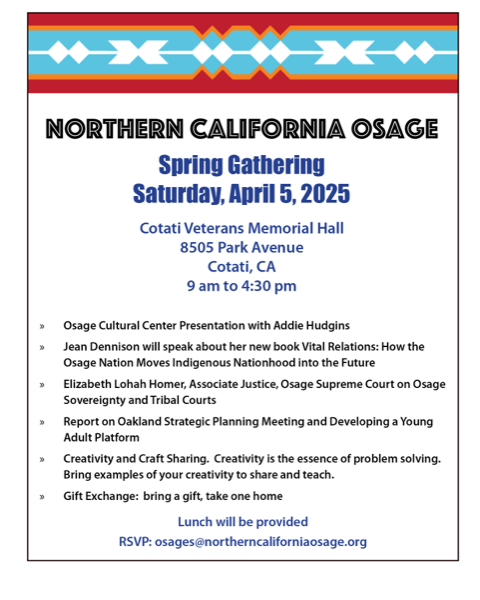 NORTHERN CALIFORNIA OSAGE

Spring Gathering
Saturday, April 5, 2025

Cotati Veterans Memorial Hall
8505 Park Avenue
Cotati, CA
9 am to 4:30 pm

» Osage Cultural Center Presentation with Addie Hudgins

» Jean Dennison will speak about her new book Vital Relations: How the Osage Nation Moves Indigenous Nationhood into the Future

» Elizabeth Lohah Homer, Associate Justice, Osage Supreme Court on Osage Sovereignty and Tribal Courts

» Report on Oakland Strategic Planning Meeting and Developing a Young Adult Platform

» Creativity and Craft Sharing. Creativity is the essence of problem solving. Bring examples of your creativity to share and teach.

» Gift Exchange: bring a gift, take one home

Lunch will be provided
RSVP: osages@northerncaliforniaosage.org